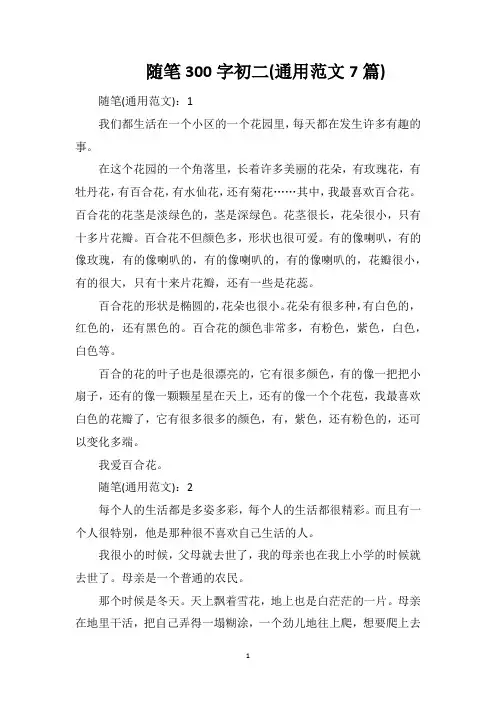 随笔 300 字初二(通用范文 7 篇)

随笔(通用范文)：1

我们都生活在一个小区的一个花园里，每天都在发生许多有趣的事。

在这个花园的一个角落里，长着许多美丽的花朵，有玫瑰花，有牡丹花，有百合花，有水仙花，还有菊花……其中，我最喜欢百合花。百合花的花茎是淡绿色的，茎是深绿色。花茎很长，花朵很小，只有十多片花瓣。百合花不但颜色多，形状也很可爱。有的像喇叭，有的像玫瑰，有的像喇叭的，有的像喇叭的，有的像喇叭的，花瓣很小，有的很大，只有十来片花瓣，还有一些是花蕊。

百合花的形状是椭圆的，花朵也很小。花朵有很多种，有白色的，红色的，还有黑色的。百合花的颜色非常多，有粉色，紫色，白色，白色等。

百合的花的叶子也是很漂亮的，它有很多颜色，有的像一把把小扇子，还有的像一颗颗星星在天上，还有的像一个个花苞，我最喜欢白色的花瓣了，它有很多很多的颜色，有，紫色，还有粉色的，还可以变化多端。

我爱百合花。

随笔(通用范文)：2

每个人的生活都是多姿多彩，每个人的生活都很精彩。而且有一个人很特别，他是那种很不喜欢自己生活的人。

我很小的时候，父母就去世了，我的母亲也在我上小学的时候就去世了。母亲是一个普通的农民。

那个时候是冬天。天上飘着雪花，地上也是白茫茫的一片。母亲在地里干活，把自己弄得一塌糊涂，一个劲儿地往上爬，想要爬上去

1